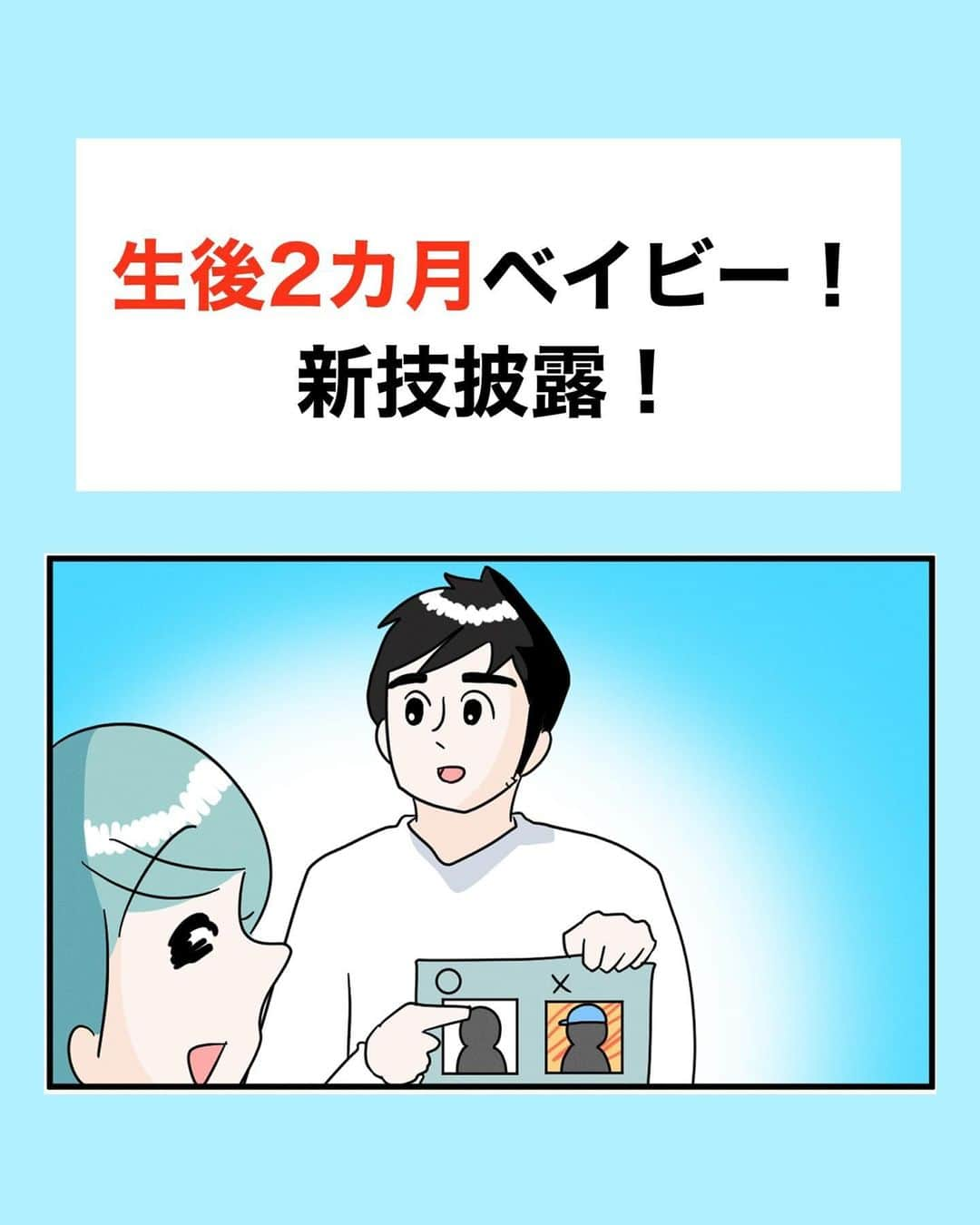 生後2カ月ベイビー！
新技披露！

○ ×